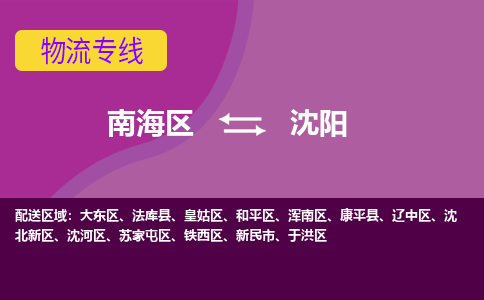 物流专线

南海区 沈阳

配送区域：大东区、法库县、皇姑区、和平区、浑南区、康平县、辽中区、沈北新区、沈河区、苏家屯区、铁西区、新民市、于洪区